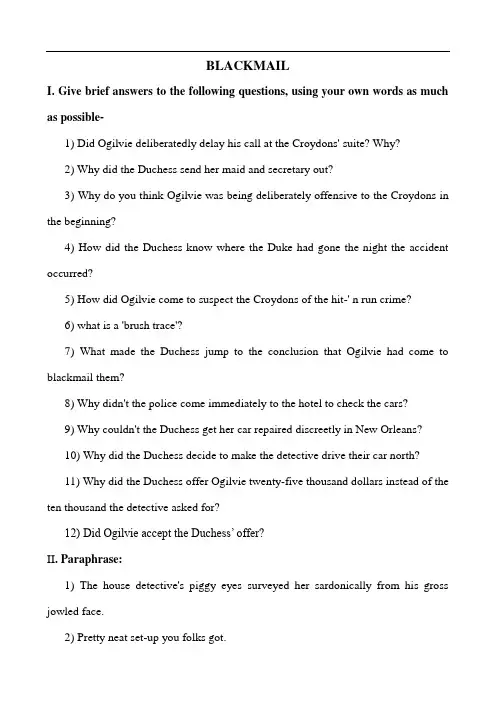 BLACKMAIL

I. Give brief answers to the following questions, using your own words as much as possible-

1) Did Ogilvie deliberatedly delay his call at the Croydons' suite? Why?

2) Why did the Duchess send her maid and secretary out?

3) Why do you think Ogilvie was being deliberately offensive to the Croydons in the beginning?

4) How did the Duchess know where the Duke had gone the night the accident occurred?

5) How did Ogilvie come to suspect the Croydons of the hit-' n run crime?

6) what is a 'brush trace'?

7) What made the Duchess jump to the conclusion that Ogilvie had come to blackmail them?

8) Why didn't the police come immediately to the hotel to check the cars?

9) Why couldn't the Duchess get her car repaired discreetly in New Orleans?

10) Why did the Duchess decide to make the detective drive their car north?

11) Why did the Duchess offer Ogilvie twenty-five thousand dollars instead of the ten thousand the detective asked for?

12) Did Ogilvie accept the Duchess' offer?

II. Paraphrase:

1) The house detective's piggy eyes surveyed her sardonically from his gross jowled face.

2) Pretty neat set-up you folks got.